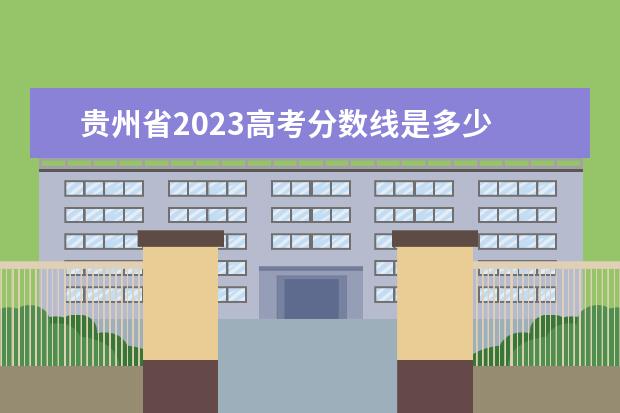 贵州省2023高考分数线是多少